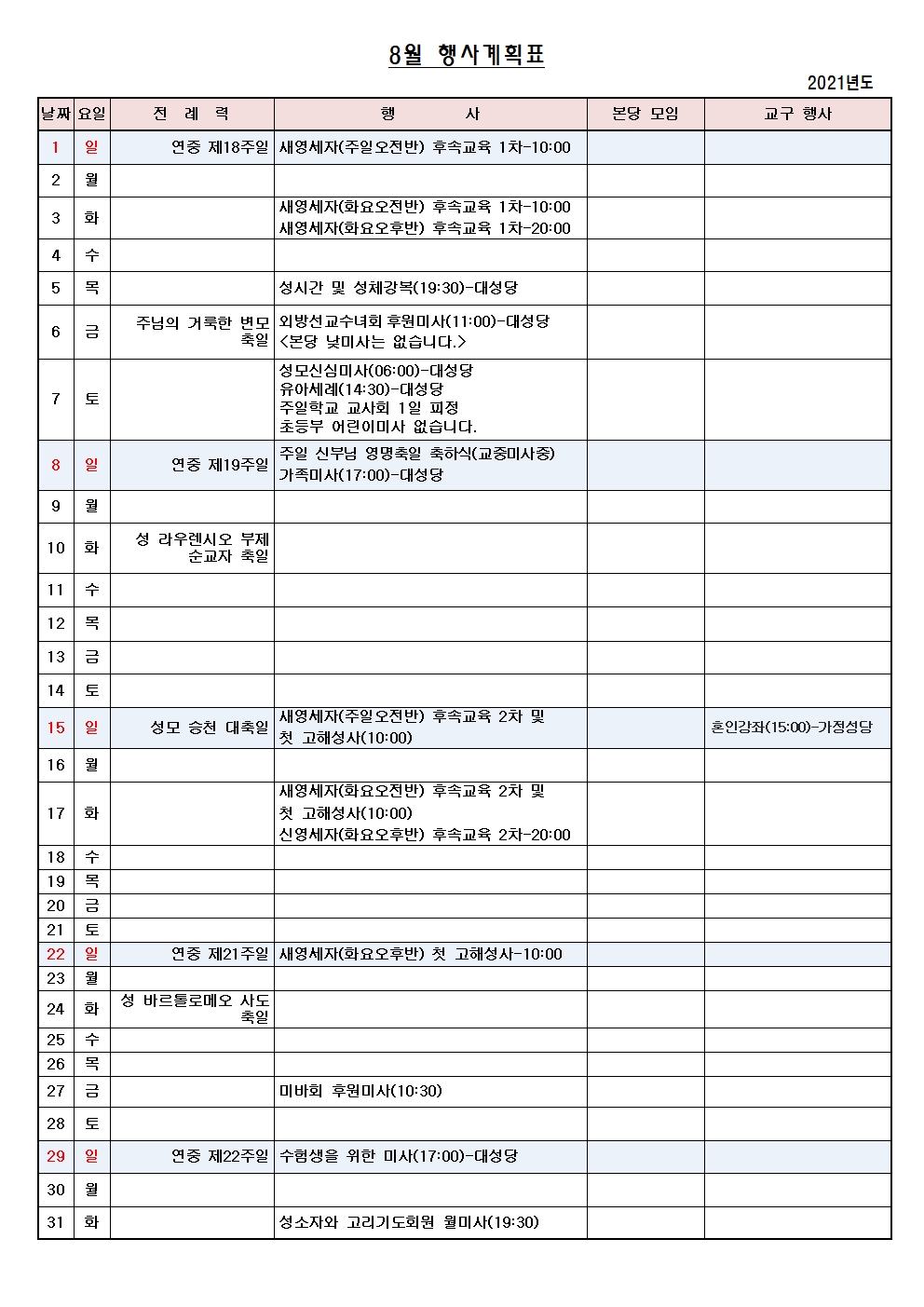 8월 행사계획표

2021년도

| 날짜 | 요일 | 전 례 력 | 행 사 | 본당 모임 | 교구 행사 |
|---|---|---|---|---|---|
| 1 | 일 | 연중 제18주일 | 새영세자(주일오전반) 후속교육 1차-10:00 | | |
| 2 | 월 | | | | |
| 3 | 화 | | 새영세자(화요오전반) 후속교육 1차-10:00 새영세자(화요오후반) 후속교육 1차-20:00 | | |
| 4 | 수 | | | | |
| 5 | 목 | | 성시간 및 성체강복(19:30)-대성당 | | |
| 6 | 금 | 주님의 거룩한 변모 축일 | 외방선교수녀회 후원미사(11:00)-대성당 <본당 낮미사는 없습니다.> | | |
| 7 | 토 | | 성모신심미사(06:00)-대성당 유아세례(14:30)-대성당 주일학교 교사회 1일 피정 초등부 어린이미사 없습니다. | | |
| 8 | 일 | 연중 제19주일 | 주임 신부님 영명축일 축하식(교중미사중) 가족미사(17:00)-대성당 | | |
| 9 | 월 | | | | |
| 10 | 화 | 성 라우렌시오 부제 순교자 축일 | | | |
| 11 | 수 | | | | |
| 12 | 목 | | | | |
| 13 | 금 | | | | |
| 14 | 토 | | | | |
| 15 | 일 | 성모 승천 대축일 | 새영세자(주일오전반) 후속교육 2차 및 첫 고해성사(10:00) | | 혼인강좌(15:00)-가정성당 |
| 16 | 월 | | | | |
| 17 | 화 | | 새영세자(화요오전반) 후속교육 2차 및 첫 고해성사(10:00) 신영세자(화요오후반) 후속교육 2차-20:00 | | |
| 18 | 수 | | | | |
| 19 | 목 | | | | |
| 20 | 금 | | | | |
| 21 | 토 | | | | |
| 22 | 일 | 연중 제21주일 | 새영세자(화요오후반) 첫 고해성사-10:00 | | |
| 23 | 월 | | | | |
| 24 | 화 | 성 바르톨로메오 사도 축일 | | | |
| 25 | 수 | | | | |
| 26 | 목 | | | | |
| 27 | 금 | | 미바회 후원미사(10:30) | | |
| 28 | 토 | | | | |
| 29 | 일 | 연중 제22주일 | 수험생을 위한 미사(17:00)-대성당 | | |
| 30 | 월 | | | | |
| 31 | 화 | | 성소자와 고리기도회원 월미사(19:30) | | |